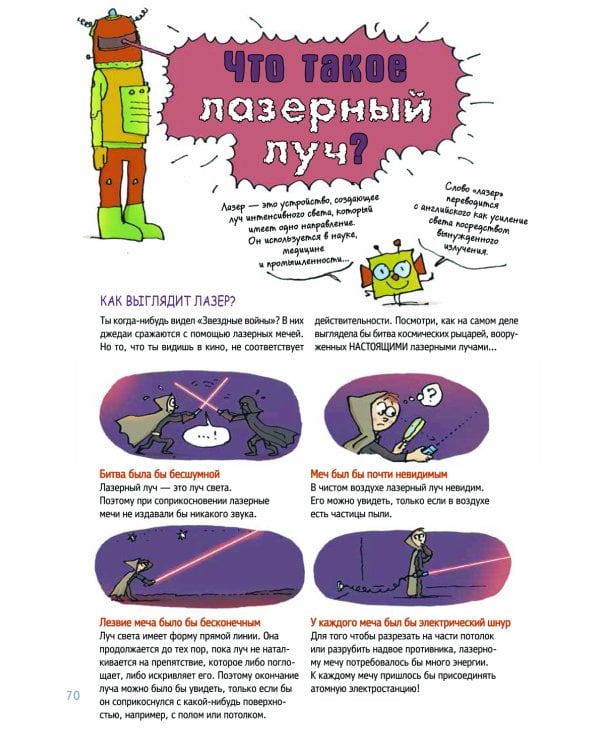 Что такое лазерный луч?

Лазер — это устройство, создающее луч интенсивного света, который имеет одно направление. Он используется в науке, медицине и промышленности...

Слово «лазер» переводится с английского как усиление света посредством вынужденного излучения.

КАК ВЫГЛЯДИТ ЛАЗЕР?

Ты когда-нибудь видел «Звездные войны»? В них джедаи сражаются с помощью лазерных мечей. Но то, что ты видишь в кино, не соответствует действительности. Посмотри, как на самом деле выглядела бы битва космических рыцарей, вооруженных НАСТОЯЩИМИ лазерными лучами...

...!

?

Битва была бы бесшумной
Лазерный луч — это луч света. Поэтому при соприкосновении лазерные мечи не издавали бы никакого звука.

Меч был бы почти невидимым
В чистом воздухе лазерный луч невидим. Его можно увидеть, только если в воздухе есть частицы пыли.

Лезвие меча было бы бесконечным
Луч света имеет форму прямой линии. Она продолжается до тех пор, пока луч не наталкивается на препятствие, которое либо поглощает, либо искривляет его. Поэтому окончание луча можно было бы увидеть, только если бы он соприкоснулся с какой-нибудь поверхностью, например, с полом или потолком.

У каждого меча был бы электрический шнур
Для того чтобы разрезать на части потолок или разрубить надвое противника, лазерному мечу потребовалось бы много энергии. К каждому мечу пришлось бы присоединять атомную электростанцию!

70